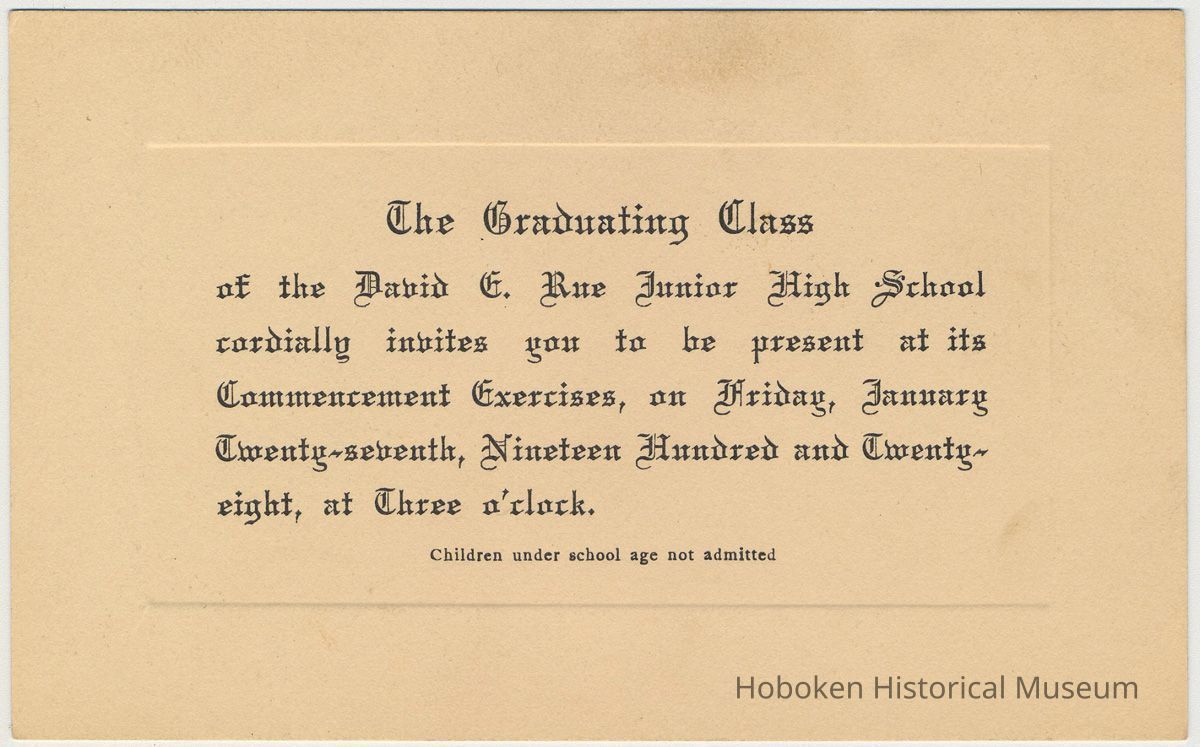 The Graduating Class

of the David E. Rue Junior High School cordially invites you to be present at its Commencement Exercises, on Friday, January Twenty-seventh, Nineteen Hundred and Twenty-eight, at Three o'clock.

Children under school age not admitted

Hoboken Historical Museum